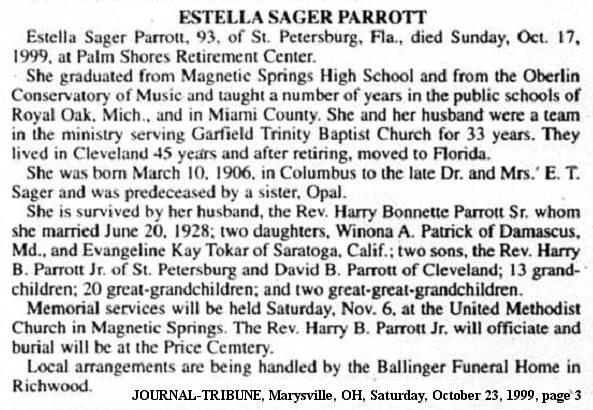 ESTELLA SAGER PARROTT

Estella Sager Parrott, 93, of St. Petersburg, Fla., died Sunday, Oct. 17, 1999, at Palm Shores Retirement Center.

She graduated from Magnetic Springs High School and from the Oberlin Conservatory of Music and taught a number of years in the public schools of Royal Oak, Mich., and in Miami County. She and her husband were a team in the ministry serving Garfield Trinity Baptist Church for 33 years. They lived in Cleveland 45 years and after retiring, moved to Florida.

She was born March 10, 1906, in Columbus to the late Dr. and Mrs.' E. T. Sager and was predeceased by a sister, Opal.

She is survived by her husband, the Rev. Harry Bonnette Parrott Sr. whom she married June 20, 1928; two daughters, Winona A. Patrick of Damascus, Md., and Evangeline Kay Tokar of Saratoga, Calif.; two sons, the Rev. Harry B. Parrott Jr. of St. Petersburg and David B. Parrott of Cleveland; 13 grandchildren; 20 great-grandchildren; and two great-great-grandchildren.

Memorial services will be held Saturday, Nov. 6, at the United Methodist Church in Magnetic Springs. The Rev. Harry B. Parrott Jr. will officiate and burial will be at the Price Cemtery.

Local arrangements are being handled by the Ballinger Funeral Home in Richwood.

JOURNAL-TRIBUNE, Marysville, OH, Saturday, October 23, 1999, page 3